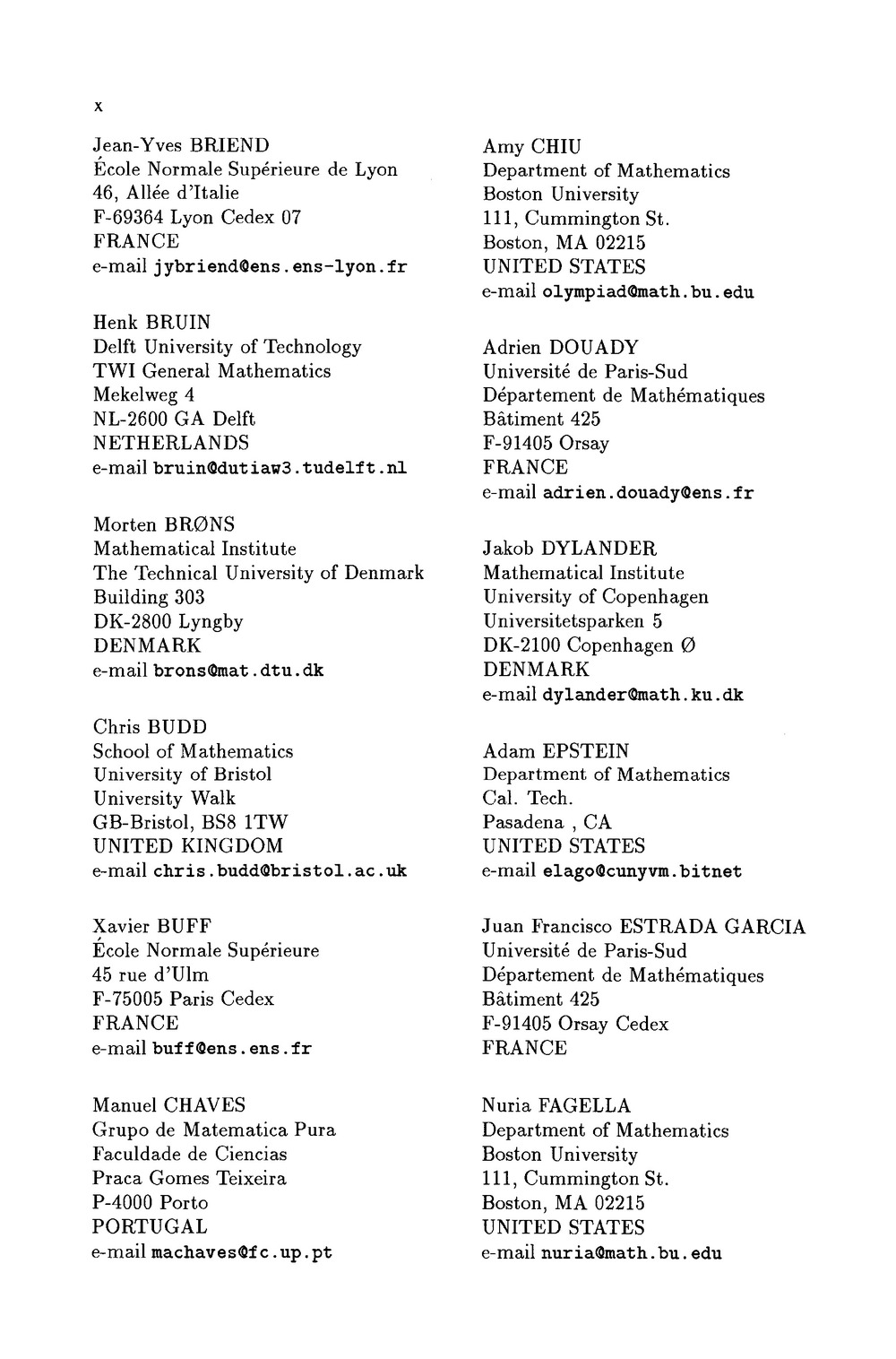 x

Jean-Yves BRIEND
École Normale Supérieure de Lyon
46, Allée d'Italie
F-69364 Lyon Cedex 07
FRANCE
e-mail jybriend@ens.ens-lyon.fr

Henk BRUIN
Delft University of Technology
TWI General Mathematics
Mekelweg 4
NL-2600 GA Delft
NETHERLANDS
e-mail bruin@dutiaw3.tudelft.nl

Morten BRØNS
Mathematical Institute
The Technical University of Denmark
Building 303
DK-2800 Lyngby
DENMARK
e-mail brons@mat.dtu.dk

Chris BUDD
School of Mathematics
University of Bristol
University Walk
GB-Bristol, BS8 1TW
UNITED KINGDOM
e-mail chris.budd@bristol.ac.uk

Xavier BUFF
École Normale Supérieure
45 rue d'Ulm
F-75005 Paris Cedex
FRANCE
e-mail buff@ens.ens.fr

Manuel CHAVES
Grupo de Matematica Pura
Faculdade de Ciencias
Praca Gomes Teixeira
P-4000 Porto
PORTUGAL
e-mail machaves@fc.up.pt

Amy CHIU
Department of Mathematics
Boston University
111, Cummington St.
Boston, MA 02215
UNITED STATES
e-mail olympiad@math.bu.edu

Adrien DOUADY
Université de Paris-Sud
Département de Mathématiques
Bâtiment 425
F-91405 Orsay
FRANCE
e-mail adrien.douady@ens.fr

Jakob DYLANDER
Mathematical Institute
University of Copenhagen
Universitetsparken 5
DK-2100 Copenhagen Ø
DENMARK
e-mail dylander@math.ku.dk

Adam EPSTEIN
Department of Mathematics
Cal. Tech.
Pasadena , CA
UNITED STATES
e-mail elago@cunyvm.bitnet

Juan Francisco ESTRADA GARCIA
Université de Paris-Sud
Département de Mathématiques
Bâtiment 425
F-91405 Orsay Cedex
FRANCE

Nuria FAGELLA
Department of Mathematics
Boston University
111, Cummington St.
Boston, MA 02215
UNITED STATES
e-mail nuria@math.bu.edu